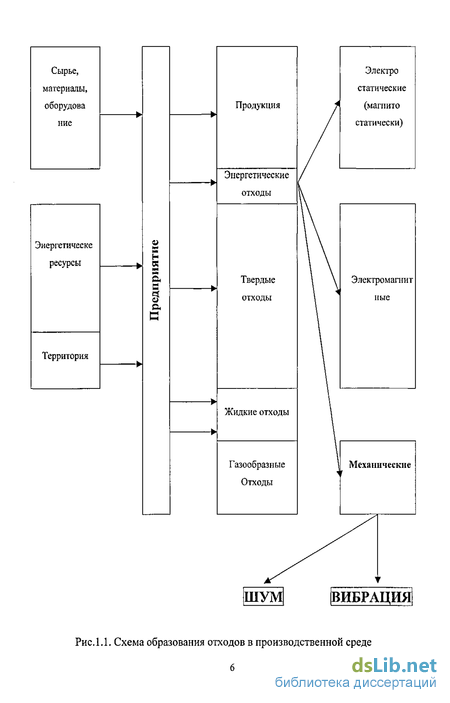 Сырье, материалы, оборудование

Энергетическе ресурсы

Территория

Предприятие

Продукция

Энергетические отходы

Твердые отходы

Жидкие отходы

Газообразные Отходы

Электро статические (магнито статически)

Электромагнитные

Механические

ШУМ

ВИБРАЦИЯ

Рис.1.1. Схема образования отходов в производственной среде

6

dsLib.net
библиотека диссертаций